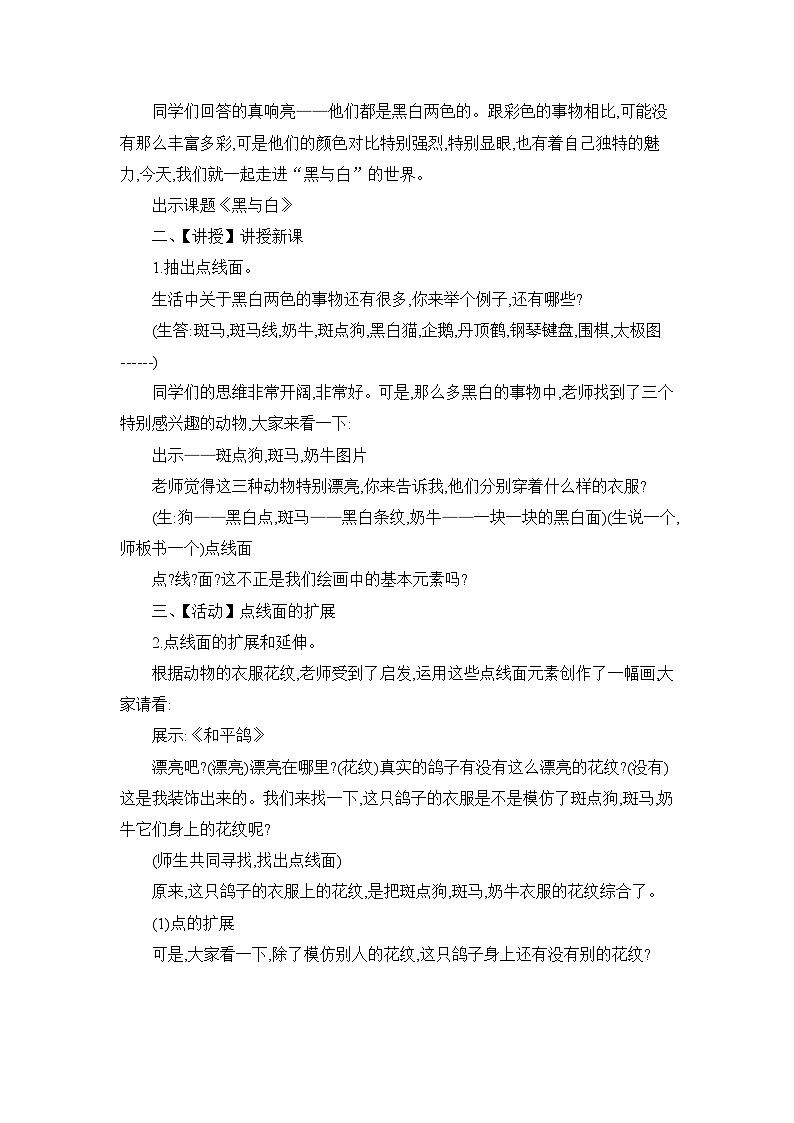 同学们回答的真响亮——他们都是黑白两色的。跟彩色的事物相比,可能没有那么丰富多彩,可是他们的颜色对比特别强烈,特别显眼,也有着自己独特的魅力,今天,我们就一起走进“黑与白”的世界。

出示课题《黑与白》

二、【讲授】讲授新课

1.抽出点线面。

生活中关于黑白两色的事物还有很多,你来举个例子,还有哪些?

(生答:斑马,斑马线,奶牛,斑点狗,黑白猫,企鹅,丹顶鹤,钢琴键盘,围棋,太极图------)

同学们的思维非常开阔,非常好。可是,那么多黑白的事物中,老师找到了三个特别感兴趣的动物,大家来看一下:

出示——斑点狗,斑马,奶牛图片

老师觉得这三种动物特别漂亮,你来告诉我,他们分别穿着什么样的衣服?

(生:狗——黑白点,斑马——黑白条纹,奶牛——一块一块的黑白面)(生说一个,师板书一个)点线面

点?线?面?这不正是我们绘画中的基本元素吗?

三、【活动】点线面的扩展

2.点线面的扩展和延伸。

根据动物的衣服花纹,老师受到了启发,运用这些点线面元素创作了一幅画,大家请看:

展示:《和平鸽》

漂亮吧?(漂亮)漂亮在哪里?(花纹)真实的鸽子有没有这么漂亮的花纹?(没有)这是我装饰出来的。我们来找一下,这只鸽子的衣服是不是模仿了斑点狗,斑马,奶牛它们身上的花纹呢?

(师生共同寻找,找出点线面)

原来,这只鸽子的衣服上的花纹,是把斑点狗,斑马,奶牛衣服的花纹综合了。

(1)点的扩展

可是,大家看一下,除了模仿别人的花纹,这只鸽子身上还有没有别的花纹?